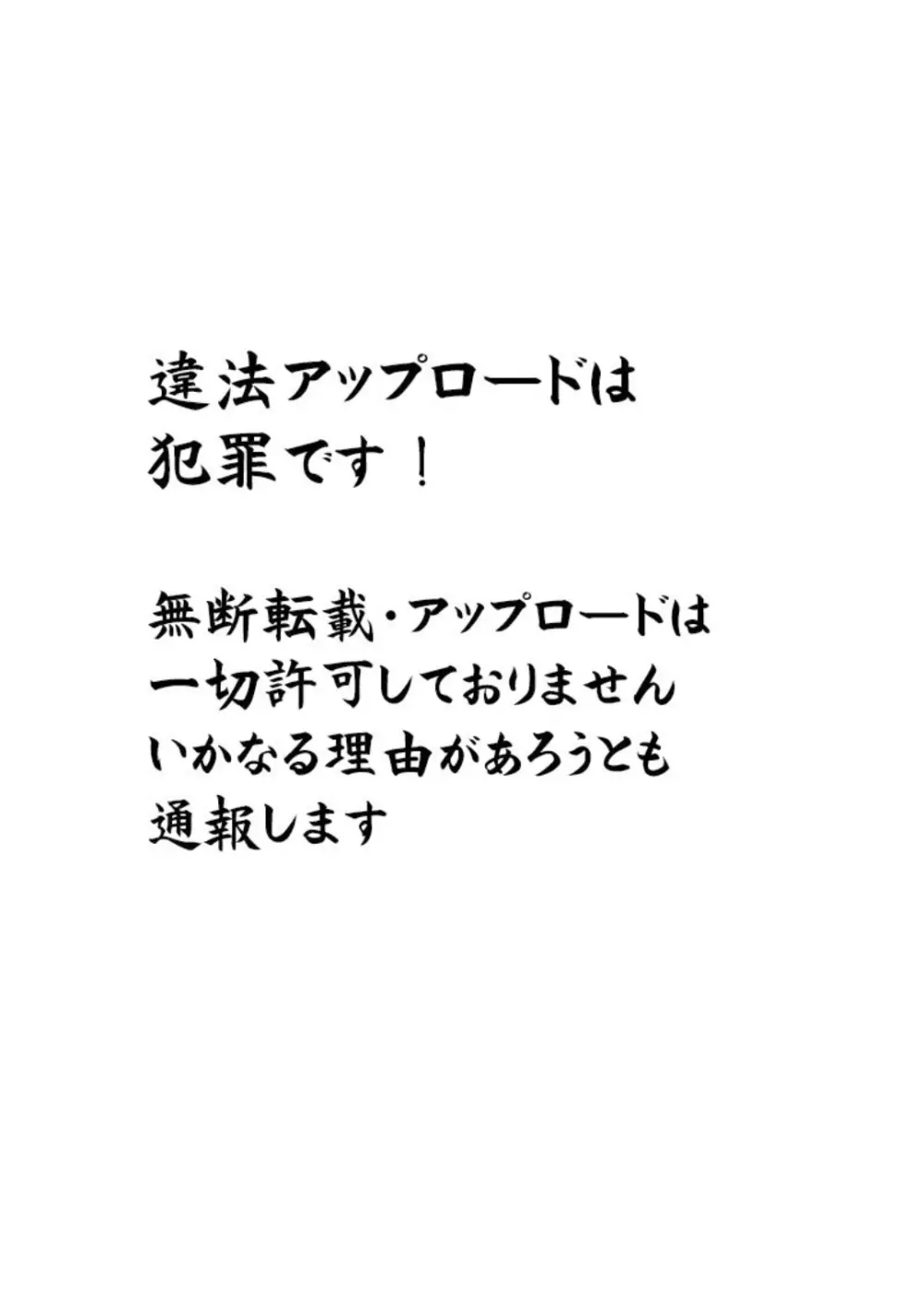 違法アップロードは
犯罪です！

無断転載・アップロードは
一切許可しておりません
いかなる理由があろうとも
通報します